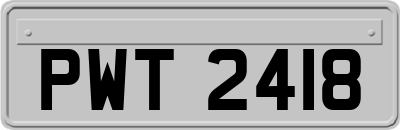 PWT 2418